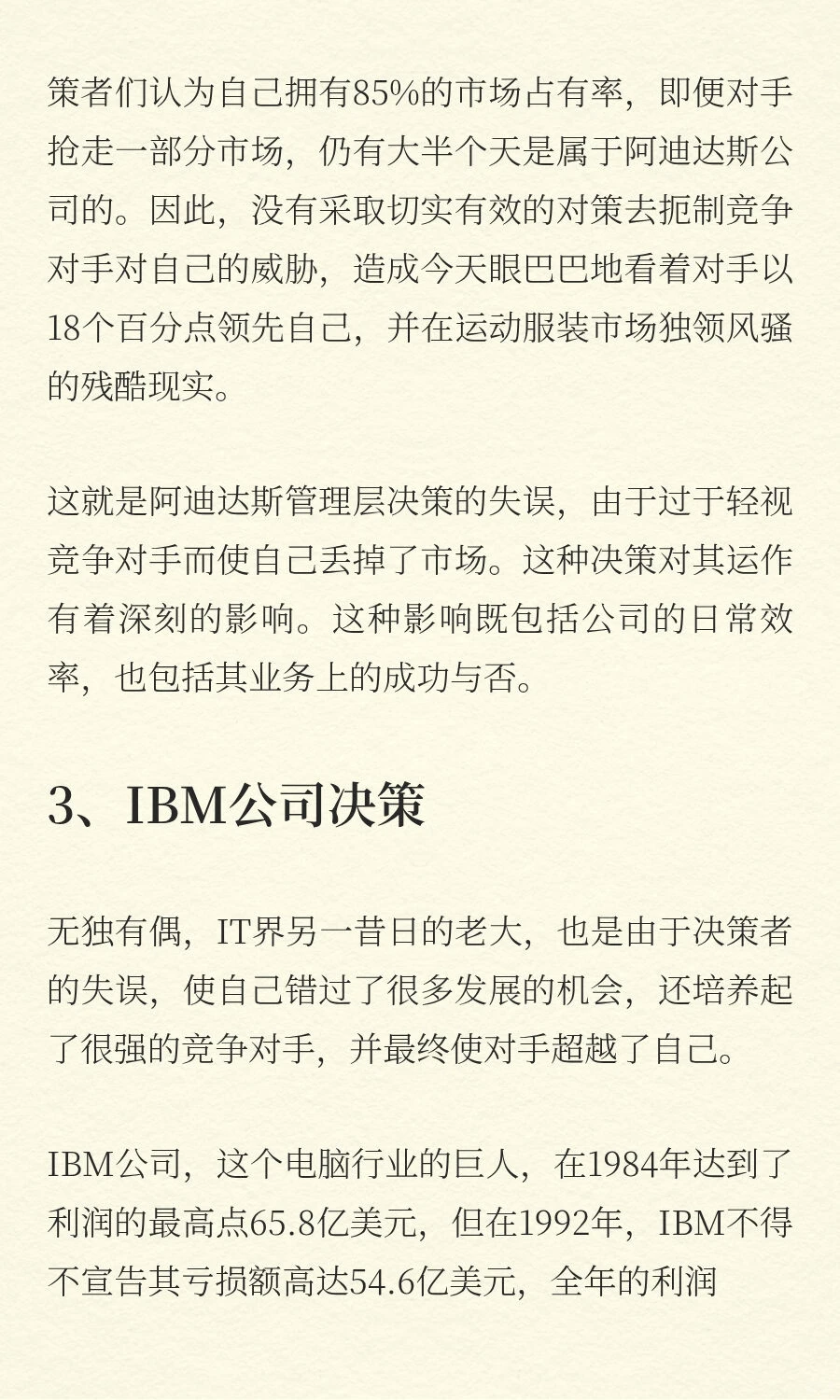 策者们认为自己拥有85%的市场占有率，即便对手抢走一部分市场，仍有大半个天是属于阿迪达斯公司的。因此，没有采取切实有效的对策去扼制竞争对手对自己的威胁，造成今天眼巴巴地看着对手以18个百分点领先自己，并在运动服装市场独领风骚的残酷现实。

这就是阿迪达斯管理层决策的失误，由于过于轻视竞争对手而使自己丢掉了市场。这种决策对其运作有着深刻的影响。这种影响既包括公司的日常效率，也包括其业务上的成功与否。

3、IBM公司决策

无独有偶，IT界另一昔日的老大，也是由于决策者的失误，使自己错过了很多发展的机会，还培养起了很强的竞争对手，并最终使对手超越了自己。

IBM公司，这个电脑行业的巨人，在1984年达到了利润的最高点65.8亿美元，但在1992年，IBM不得不宣告其亏损额高达54.6亿美元，全年的利润